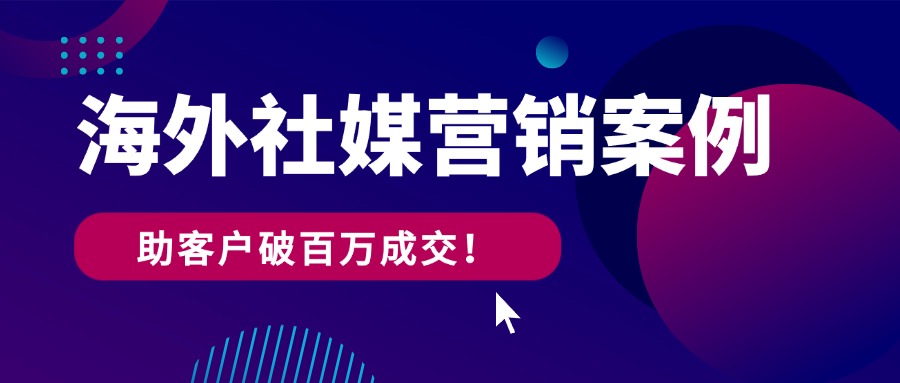 海外社媒营销案例

助客户破百万成交！